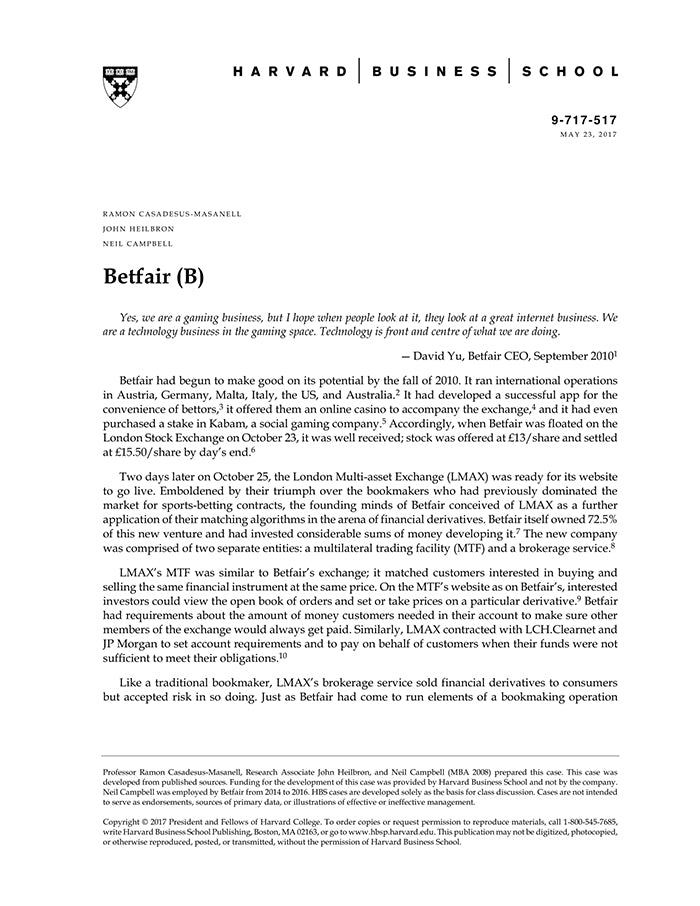 HARVARD | BUSINESS | SCHOOL

9-717-517
MAY 23, 2017

RAMON CASADESUS-MASANELL
JOHN HEILBRON
NEIL CAMPBELL

Betfair (B)

Yes, we are a gaming business, but I hope when people look at it, they look at a great internet business. We are a technology business in the gaming space. Technology is front and centre of what we are doing.

— David Yu, Betfair CEO, September 2010$^1$

Betfair had begun to make good on its potential by the fall of 2010. It ran international operations in Austria, Germany, Malta, Italy, the US, and Australia.$^2$ It had developed a successful app for the convenience of bettors,$^3$ it offered them an online casino to accompany the exchange,$^4$ and it had even purchased a stake in Kabam, a social gaming company.$^5$ Accordingly, when Betfair was floated on the London Stock Exchange on October 23, it was well received; stock was offered at £13/share and settled at £15.50/share by day's end.$^6$

Two days later on October 25, the London Multi-asset Exchange (LMAX) was ready for its website to go live. Emboldened by their triumph over the bookmakers who had previously dominated the market for sports-betting contracts, the founding minds of Betfair conceived of LMAX as a further application of their matching algorithms in the arena of financial derivatives. Betfair itself owned 72.5% of this new venture and had invested considerable sums of money developing it.$^7$ The new company was comprised of two separate entities: a multilateral trading facility (MTF) and a brokerage service.$^8$

LMAX's MTF was similar to Betfair's exchange; it matched customers interested in buying and selling the same financial instrument at the same price. On the MTF's website as on Betfair's, interested investors could view the open book of orders and set or take prices on a particular derivative.$^9$ Betfair had requirements about the amount of money customers needed in their account to make sure other members of the exchange would always get paid. Similarly, LMAX contracted with LCH.Clearnet and JP Morgan to set account requirements and to pay on behalf of customers when their funds were not sufficient to meet their obligations.$^{10}$

Like a traditional bookmaker, LMAX's brokerage service sold financial derivatives to consumers but accepted risk in so doing. Just as Betfair had come to run elements of a bookmaking operation

Professor Ramon Casadesus-Masanell, Research Associate John Heilbron, and Neil Campbell (MBA 2008) prepared this case. This case was developed from published sources. Funding for the development of this case was provided by Harvard Business School and not by the company. Neil Campbell was employed by Betfair from 2014 to 2016. HBS cases are developed solely as the basis for class discussion. Cases are not intended to serve as endorsements, sources of primary data, or illustrations of effective or ineffective management.

Copyright © 2017 President and Fellows of Harvard College. To order copies or request permission to reproduce materials, call 1-800-545-7685, write Harvard Business School Publishing, Boston, MA 02163, or go to www.hbsp.harvard.edu. This publication may not be digitized, photocopied, or otherwise reproduced, posted, or transmitted, without the permission of Harvard Business School.